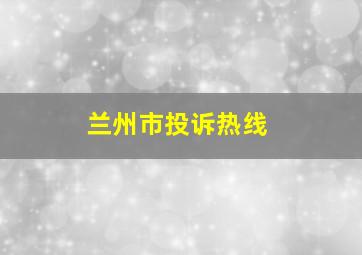 兰州市投诉热线